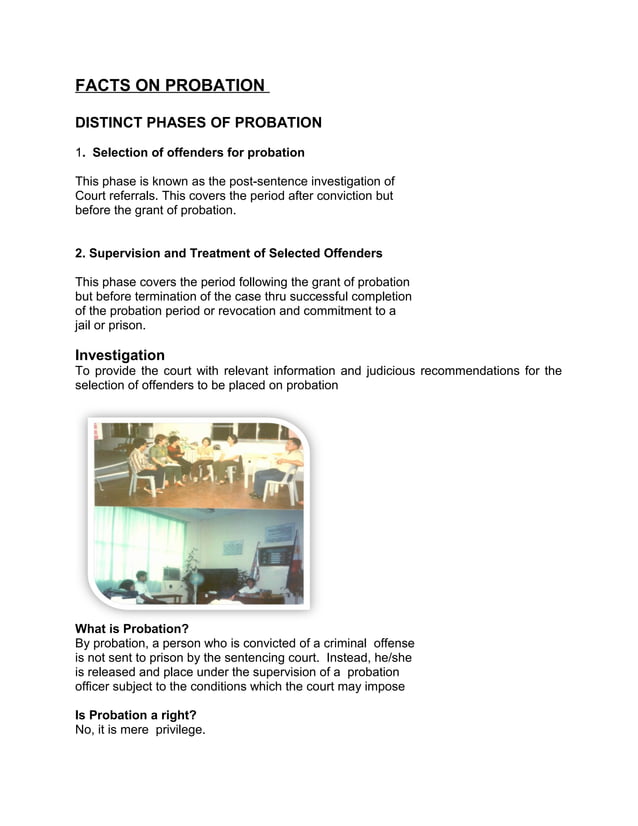 FACTS ON PROBATION

DISTINCT PHASES OF PROBATION

1. Selection of offenders for probation

This phase is known as the post-sentence investigation of Court referrals. This covers the period after conviction but before the grant of probation.

2. Supervision and Treatment of Selected Offenders

This phase covers the period following the grant of probation but before termination of the case thru successful completion of the probation period or revocation and commitment to a jail or prison.

Investigation
To provide the court with relevant information and judicious recommendations for the selection of offenders to be placed on probation

What is Probation?
By probation, a person who is convicted of a criminal offense is not sent to prison by the sentencing court. Instead, he/she is released and place under the supervision of a probation officer subject to the conditions which the court may impose

Is Probation a right?
No, it is mere privilege.